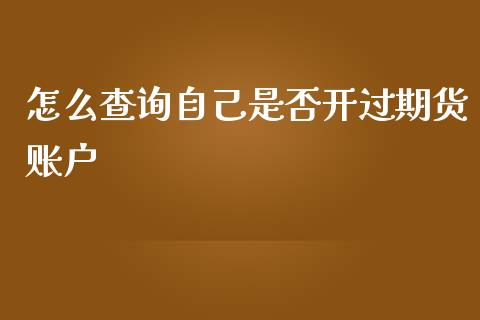 怎么查询自己是否开过期货账户